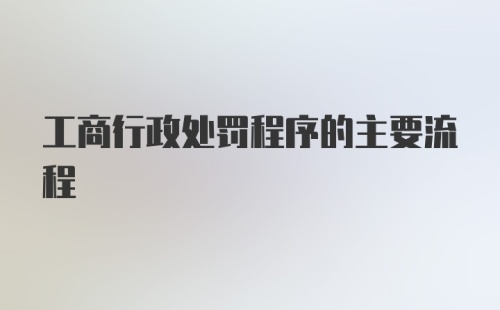 工商行政处罚程序的主要流程